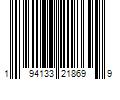 1 94133 21869 9